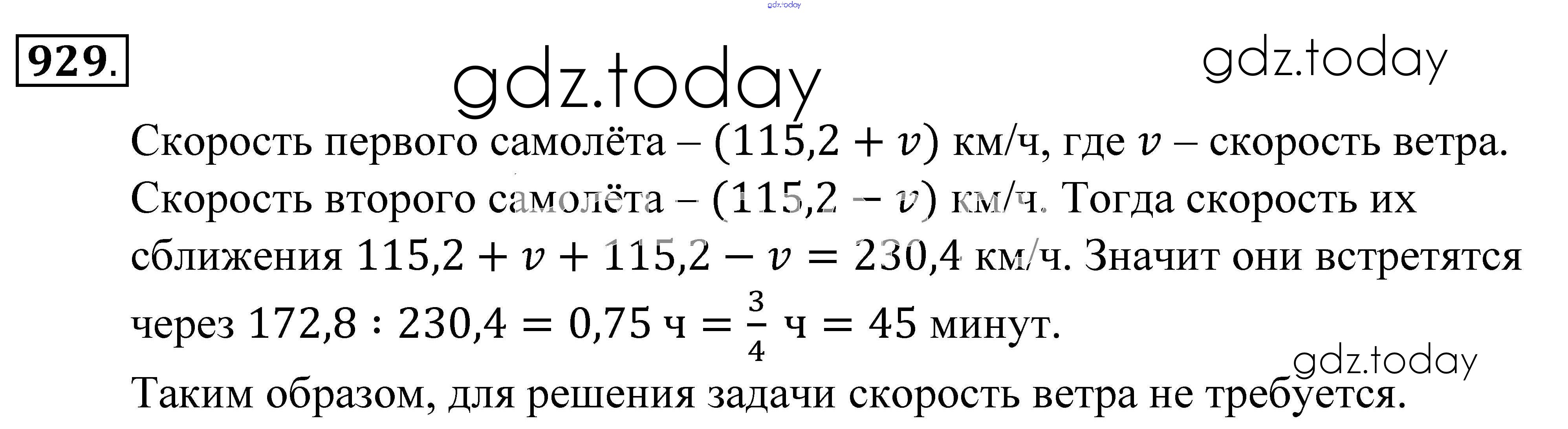 929.

Скорость первого самолёта – $(115,2 + v)$ км/ч, где $v$ – скорость ветра. Скорость второго самолёта – $(115,2 - v)$ км/ч. Тогда скорость их сближения $115,2 + v + 115,2 - v = 230,4$ км/ч. Значит они встретятся через $172,8 : 230,4 = 0,75$ ч $= \frac{3}{4}$ ч $= 45$ минут.

Таким образом, для решения задачи скорость ветра не требуется.

gdz.today